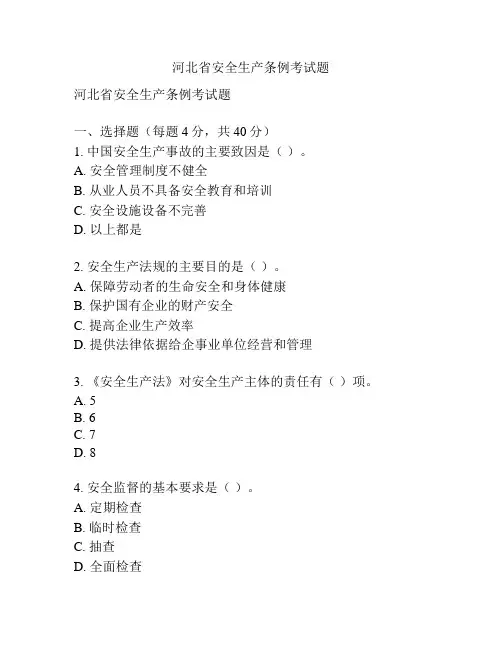 河北省安全生产条例考试题

河北省安全生产条例考试题

一、选择题（每题 4 分，共 40 分）
1. 中国安全生产事故的主要致因是（ ）。
A. 安全管理制度不健全
B. 从业人员不具备安全教育和培训
C. 安全设施设备不完善
D. 以上都是

2. 安全生产法规的主要目的是（ ）。
A. 保障劳动者的生命安全和身体健康
B. 保护国有企业的财产安全
C. 提高企业生产效率
D. 提供法律依据给企事业单位经营和管理

3. 《安全生产法》对安全生产主体的责任有（ ）项。
A. 5
B. 6
C. 7
D. 8

4. 安全监督的基本要求是（ ）。
A. 定期检查
B. 临时检查
C. 抽查
D. 全面检查